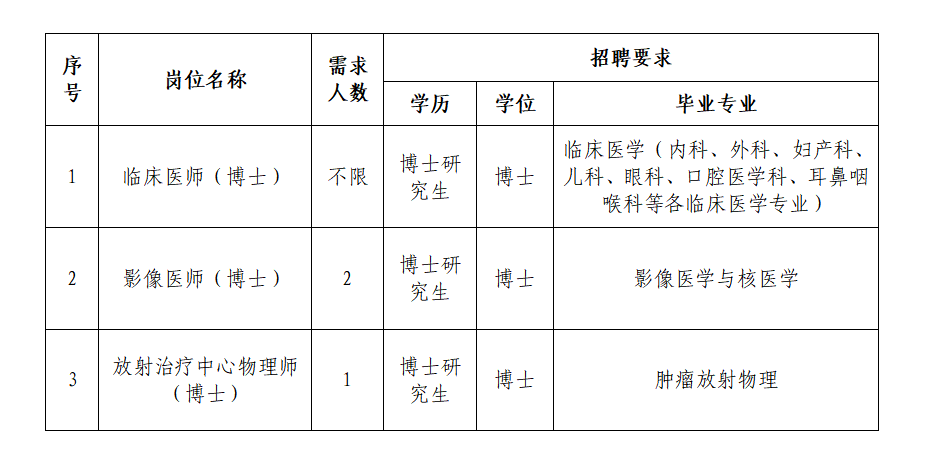 | 序号 | 岗位名称 | 需求人数 | 招聘要求 | | |
|---|---|---|---|---|---|
| | | | 学历 | 学位 | 毕业专业 |
| 1 | 临床医师（博士） | 不限 | 博士研究生 | 博士 | 临床医学（内科、外科、妇产科、儿科、眼科、口腔医学科、耳鼻咽喉科等各临床医学专业） |
| 2 | 影像医师（博士） | 2 | 博士研究生 | 博士 | 影像医学与核医学 |
| 3 | 放射治疗中心物理师（博士） | 1 | 博士研究生 | 博士 | 肿瘤放射物理 |